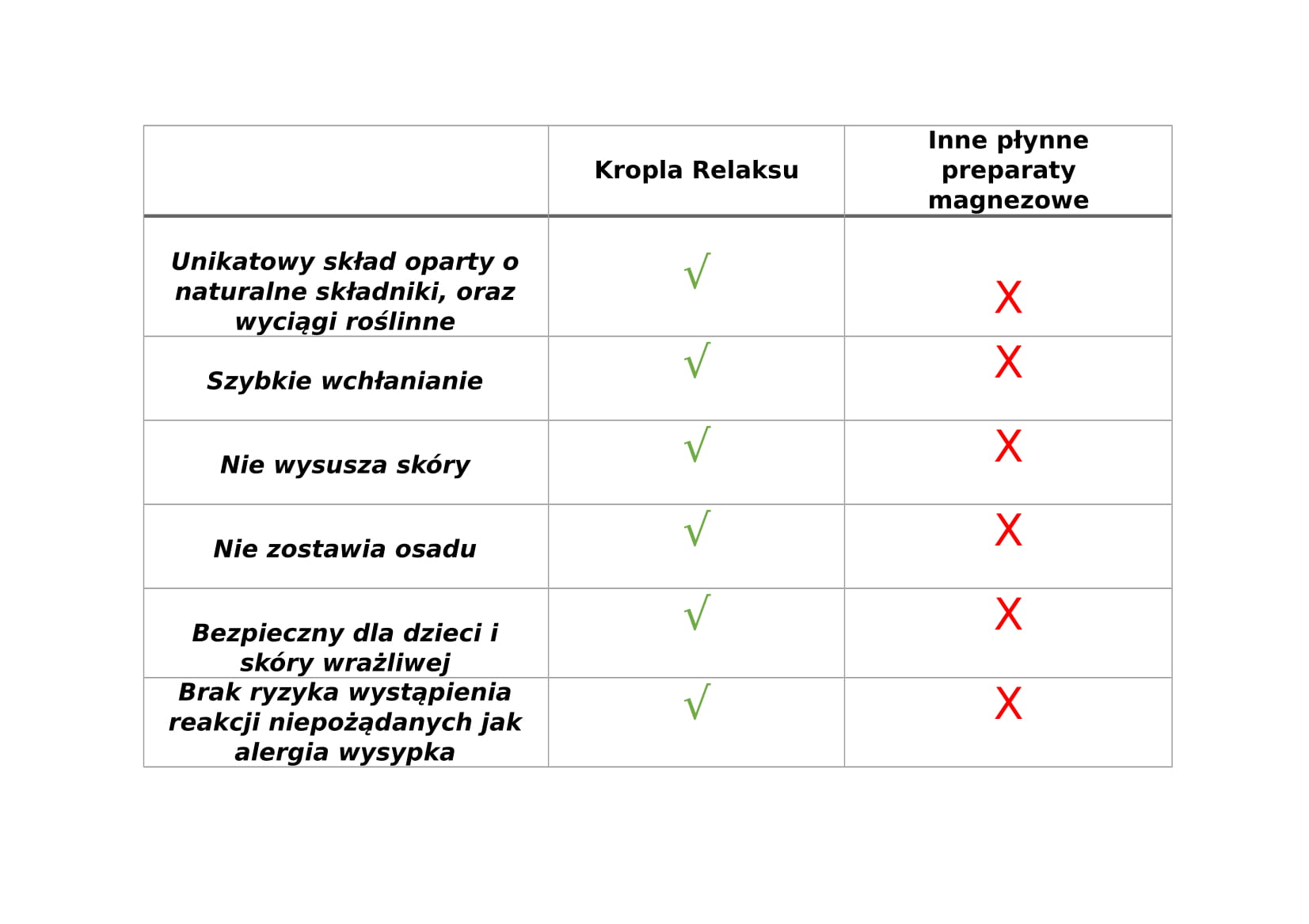 |  | Kropla Relaksu | Inne płynne preparaty magnezowe |
|---|---|---|
| Unikatowy skład oparty o naturalne składniki, oraz wyciągi roślinne | √ | X |
| Szybkie wchłanianie | √ | X |
| Nie wysusza skóry | √ | X |
| Nie zostawia osadu | √ | X |
| Bezpieczny dla dzieci i skóry wrażliwej | √ | X |
| Brak ryzyka wystąpienia reakcji niepożądanych jak alergia wysypka | √ | X |